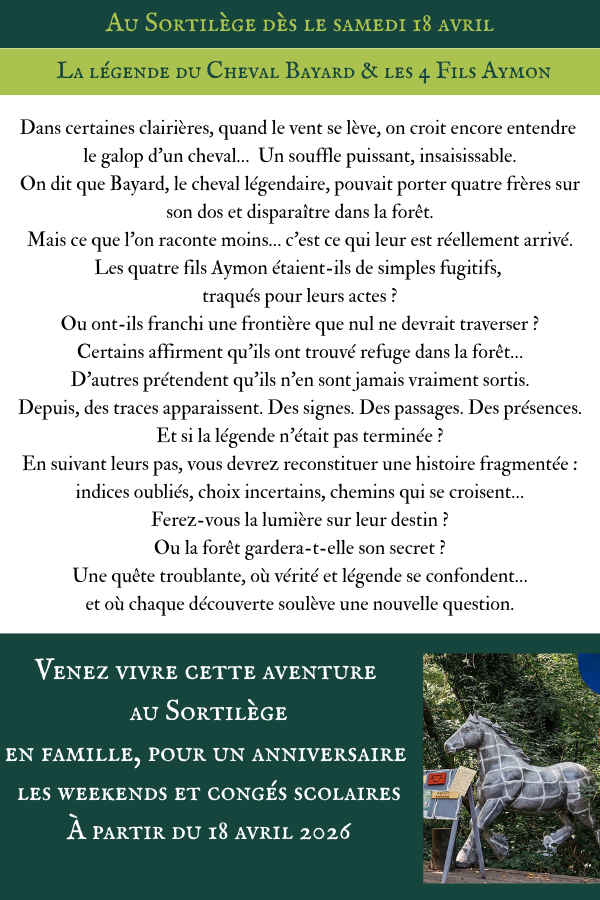 Au Sortilège dès le samedi 18 avril

La légende du Cheval Bayard & les 4 Fils Aymon

Dans certaines clairières, quand le vent se lève, on croit encore entendre le galop d'un cheval... Un souffle puissant, insaisissable.
On dit que Bayard, le cheval légendaire, pouvait porter quatre frères sur son dos et disparaître dans la forêt.
Mais ce que l'on raconte moins... c'est ce qui leur est réellement arrivé.
Les quatre fils Aymon étaient-ils de simples fugitifs, traqués pour leurs actes ?
Ou ont-ils franchi une frontière que nul ne devrait traverser ?
Certains affirment qu'ils ont trouvé refuge dans la forêt...
D'autres prétendent qu'ils n'en sont jamais vraiment sortis.
Depuis, des traces apparaissent. Des signes. Des passages. Des présences.
Et si la légende n'était pas terminée ?
En suivant leurs pas, vous devrez reconstituer une histoire fragmentée : indices oubliés, choix incertains, chemins qui se croisent...
Ferez-vous la lumière sur leur destin ?
Ou la forêt gardera-t-elle son secret ?
Une quête troublante, où vérité et légende se confondent...
et où chaque découverte soulève une nouvelle question.

Venez vivre cette aventure
au Sortilège
en famille, pour un anniversaire
les weekends et congés scolaires
À partir du 18 avril 2026